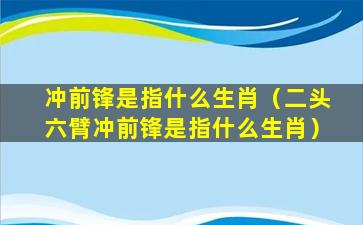 冲前锋是指什么生肖（二头六臂冲前锋是指什么生肖）